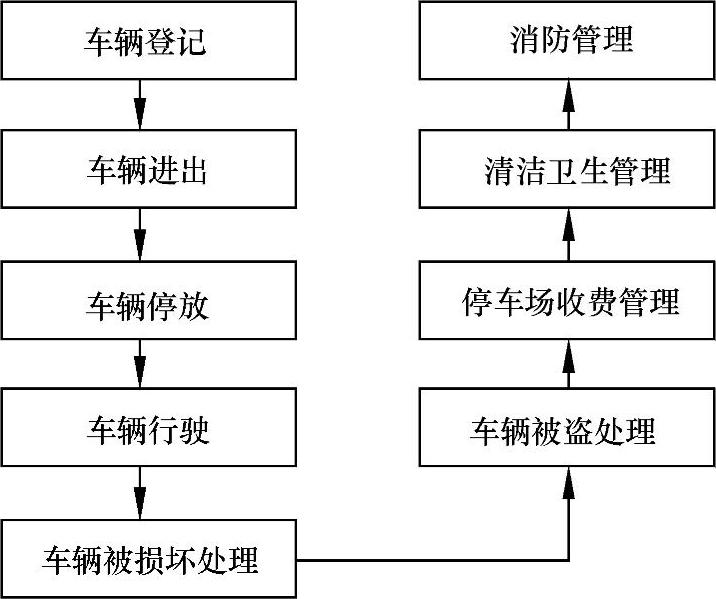 车辆登记

车辆进出

车辆停放

车辆行驶

车辆被损坏处理

车辆被盗处理

停车场收费管理

清洁卫生管理

消防管理